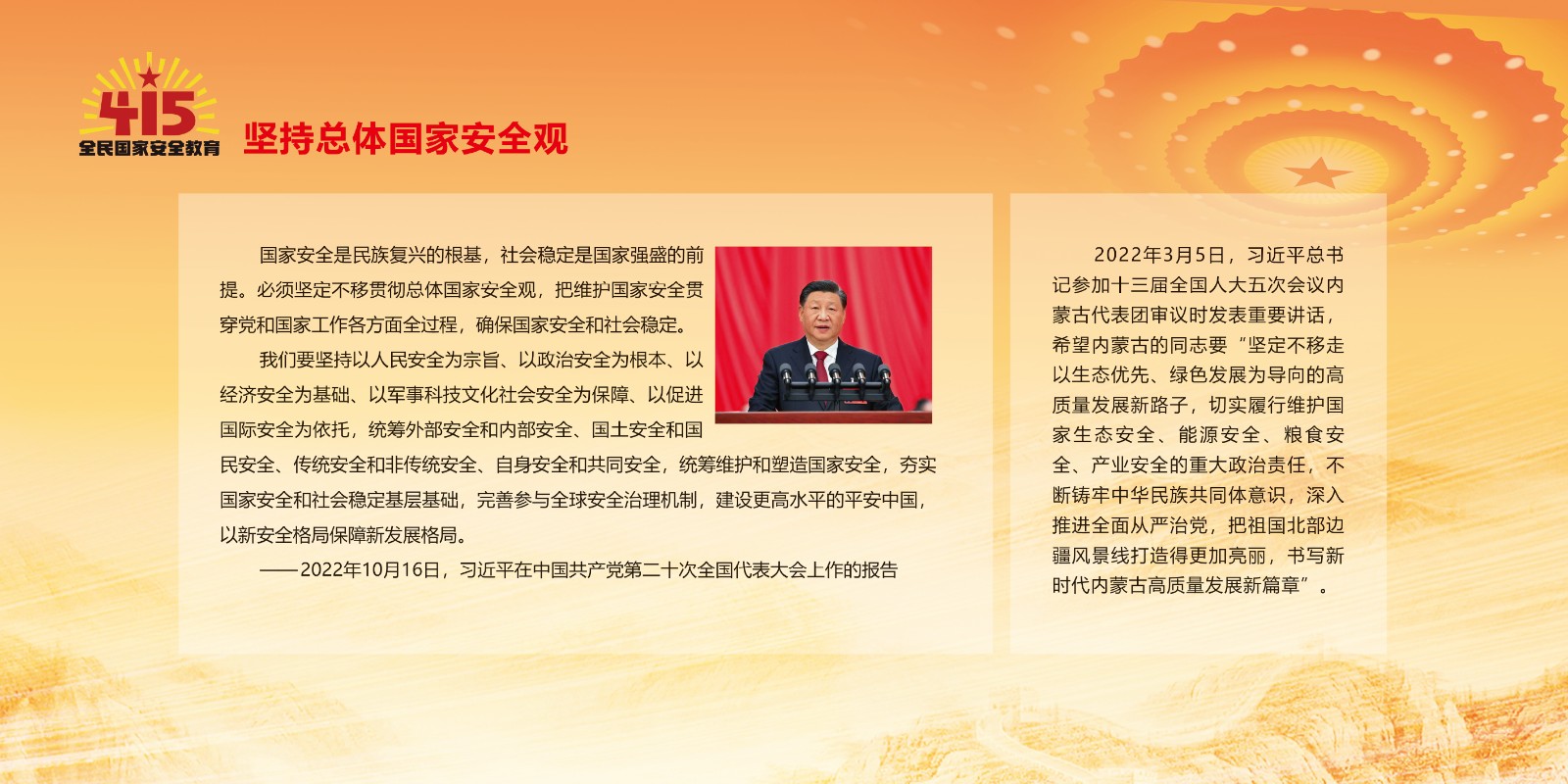 415
全民国家安全教育

坚持总体国家安全观

国家安全是民族复兴的根基，社会稳定是国家强盛的前提。必须坚定不移贯彻总体国家安全观，把维护国家安全贯穿党和国家工作各方面全过程，确保国家安全和社会稳定。

我们要坚持以人民安全为宗旨、以政治安全为根本、以经济安全为基础、以军事科技文化社会安全为保障、以促进国际安全为依托，统筹外部安全和内部安全、国土安全和国民安全、传统安全和非传统安全、自身安全和共同安全，统筹维护和塑造国家安全，夯实国家安全和社会稳定基层基础，完善参与全球安全治理机制，建设更高水平的平安中国，以新安全格局保障新发展格局。

——2022年10月16日，习近平在中国共产党第二十次全国代表大会上作的报告

2022年3月5日，习近平总书记参加十三届全国人大五次会议内蒙古代表团审议时发表重要讲话，希望内蒙古的同志要“坚定不移走以生态优先、绿色发展为导向的高质量发展新路子，切实履行维护国家生态安全、能源安全、粮食安全、产业安全的重大政治责任，不断铸牢中华民族共同体意识，深入推进全面从严治党，把祖国北部边疆风景线打造得更加亮丽，书写新时代内蒙古高质量发展新篇章”。